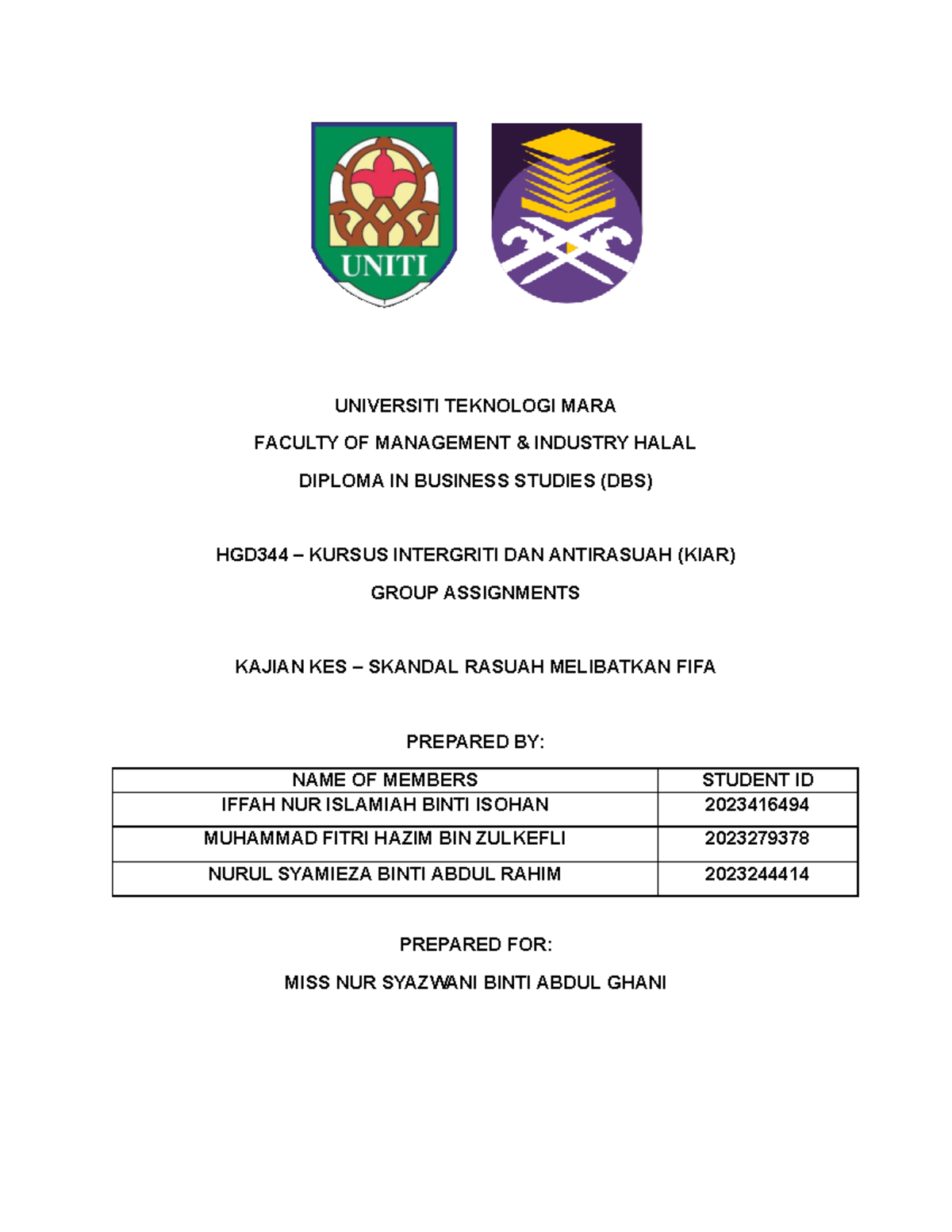 UNITI

UNIVERSITI TEKNOLOGI MARA

FACULTY OF MANAGEMENT & INDUSTRY HALAL

DIPLOMA IN BUSINESS STUDIES (DBS)

HGD344 – KURSUS INTERGRITI DAN ANTIRASUAH (KIAR)

GROUP ASSIGNMENTS

KAJIAN KES – SKANDAL RASUAH MELIBATKAN FIFA

PREPARED BY:

| NAME OF MEMBERS | STUDENT ID |
|---|---|
| IFFAH NUR ISLAMIAH BINTI ISOHAN | 2023416494 |
| MUHAMMAD FITRI HAZIM BIN ZULKEFLI | 2023279378 |
| NURUL SYAMIEZA BINTI ABDUL RAHIM | 2023244414 |

PREPARED FOR:

MISS NUR SYAZWANI BINTI ABDUL GHANI